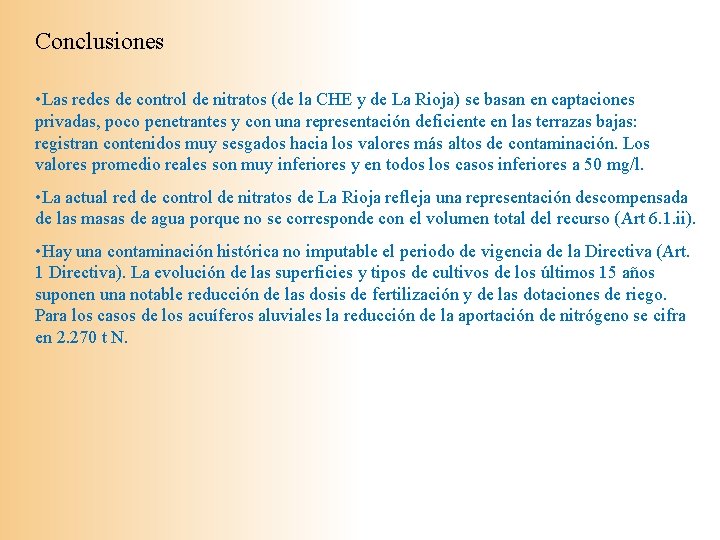 Conclusiones

•Las redes de control de nitratos (de la CHE y de La Rioja) se basan en captaciones privadas, poco penetrantes y con una representación deficiente en las terrazas bajas: registran contenidos muy sesgados hacia los valores más altos de contaminación. Los valores promedio reales son muy inferiores y en todos los casos inferiores a 50 mg/l.

•La actual red de control de nitratos de La Rioja refleja una representación descompensada de las masas de agua porque no se corresponde con el volumen total del recurso (Art 6.1.ii).

•Hay una contaminación histórica no imputable el periodo de vigencia de la Directiva (Art. 1 Directiva). La evolución de las superficies y tipos de cultivos de los últimos 15 años suponen una notable reducción de las dosis de fertilización y de las dotaciones de riego. Para los casos de los acuíferos aluviales la reducción de la aportación de nitrógeno se cifra en 2.270 t N.